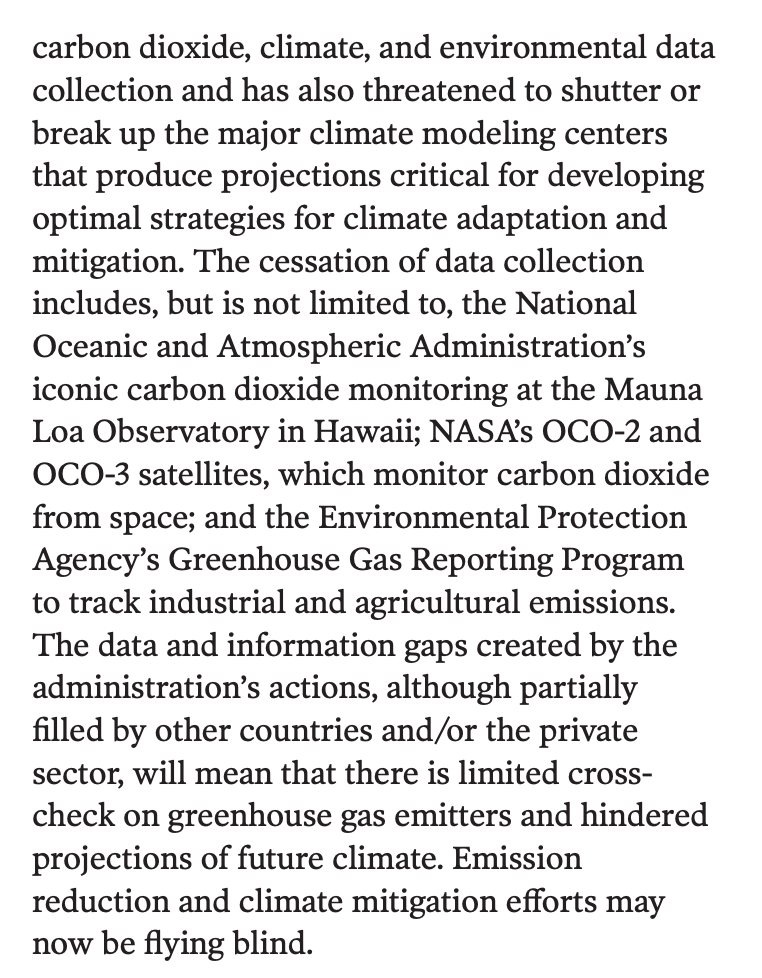 carbon dioxide, climate, and environmental data collection and has also threatened to shutter or break up the major climate modeling centers that produce projections critical for developing optimal strategies for climate adaptation and mitigation. The cessation of data collection includes, but is not limited to, the National Oceanic and Atmospheric Administration's iconic carbon dioxide monitoring at the Mauna Loa Observatory in Hawaii; NASA's OCO-2 and OCO-3 satellites, which monitor carbon dioxide from space; and the Environmental Protection Agency's Greenhouse Gas Reporting Program to track industrial and agricultural emissions. The data and information gaps created by the administration's actions, although partially filled by other countries and/or the private sector, will mean that there is limited cross-check on greenhouse gas emitters and hindered projections of future climate. Emission reduction and climate mitigation efforts may now be flying blind.